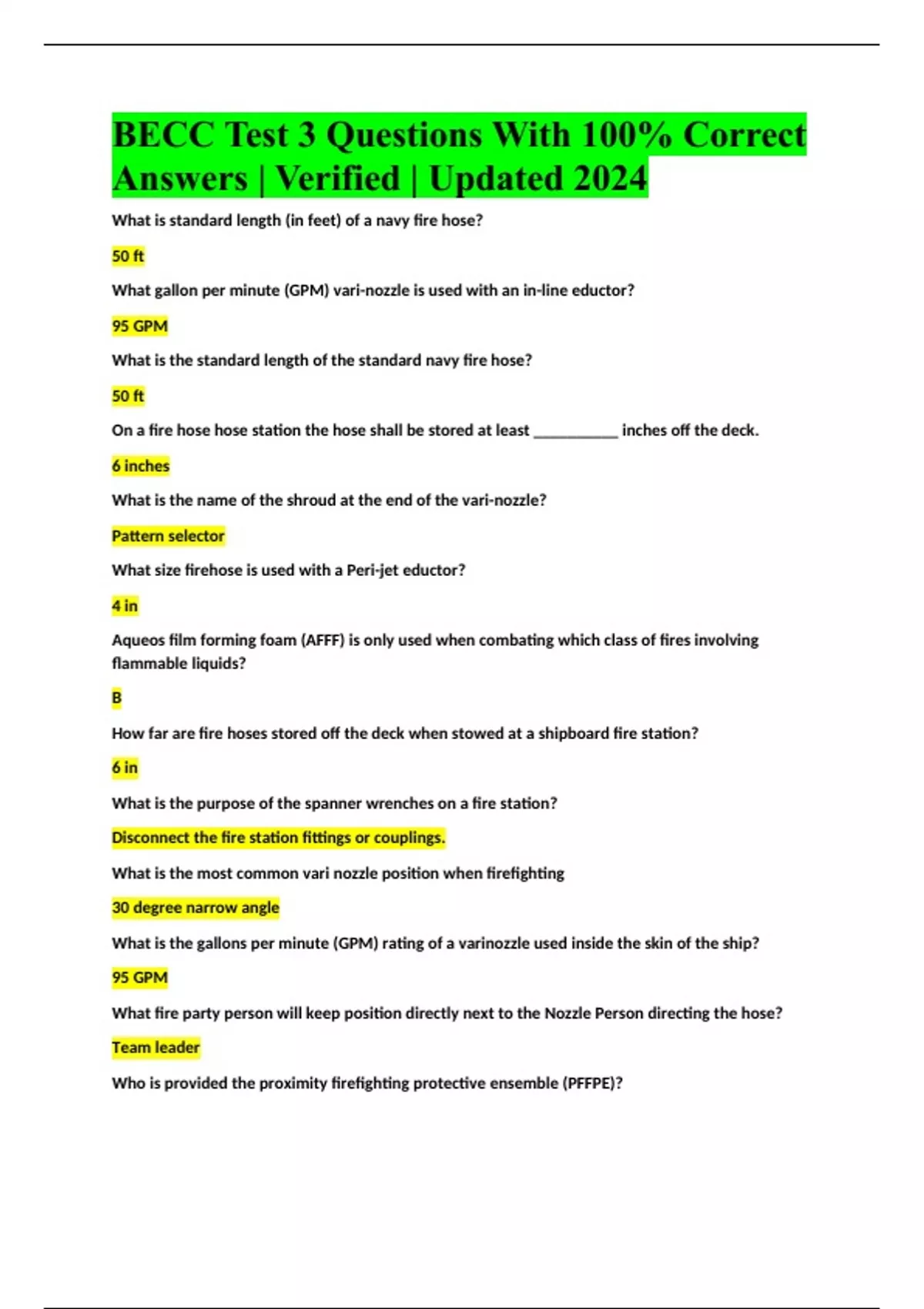 BECC Test 3 Questions With 100% Correct Answers | Verified | Updated 2024

What is standard length (in feet) of a navy fire hose?

50 ft

What gallon per minute (GPM) vari-nozzle is used with an in-line eductor?

95 GPM

What is the standard length of the standard navy fire hose?

50 ft

On a fire hose hose station the hose shall be stored at least __________ inches off the deck.

6 inches

What is the name of the shroud at the end of the vari-nozzle?

Pattern selector

What size firehose is used with a Peri-jet eductor?

4 in

Aqueos film forming foam (AFFF) is only used when combating which class of fires involving flammable liquids?

B

How far are fire hoses stored off the deck when stowed at a shipboard fire station?

6 in

What is the purpose of the spanner wrenches on a fire station?

Disconnect the fire station fittings or couplings.

What is the most common vari nozzle position when firefighting

30 degree narrow angle

What is the gallons per minute (GPM) rating of a varinozzle used inside the skin of the ship?

95 GPM

What fire party person will keep position directly next to the Nozzle Person directing the hose?

Team leader

Who is provided the proximity firefighting protective ensemble (PFFPE)?